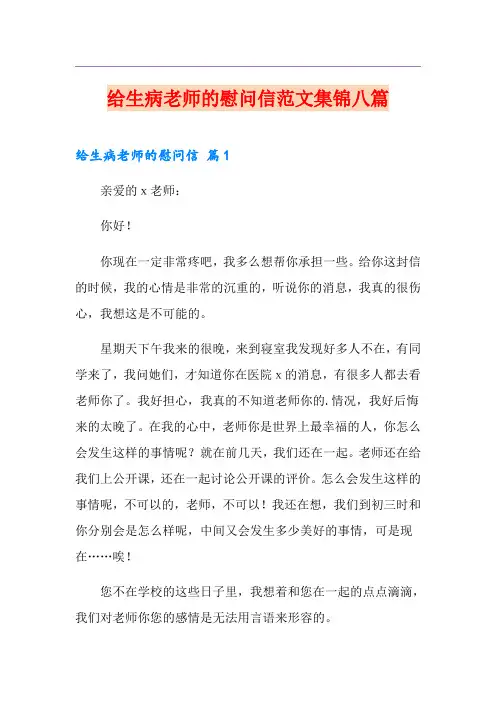 给生病老师的慰问信范文集锦八篇

给生病老师的慰问信 篇1

亲爱的x老师：

你好！

你现在一定非常疼吧，我多么想帮你承担一些。给你这封信的时候，我的心情是非常的沉重的，听说你的消息，我真的很伤心，我想这是不可能的。

星期天下午我来的很晚，来到寝室我发现好多人不在，有同学来了，我问她们，才知道你在医院x的消息，有很多人都去看老师你了。我好担心，我真的不知道老师你的.情况，我好后悔来的太晚了。在我的心中，老师你是世界上最幸福的人，你怎么会发生这样的事情呢？就在前几天，我们还在一起。老师还在给我们上公开课，还在一起讨论公开课的评价。怎么会发生这样的事情呢，不可以的，老师，不可以！我还在想，我们到初三时和你分别会是怎么样呢，中间又会发生多少美好的事情，可是现在……唉！

您不在学校的这些日子里，我想着和您在一起的点点滴滴，我们对老师你您的感情是无法用言语来形容的。